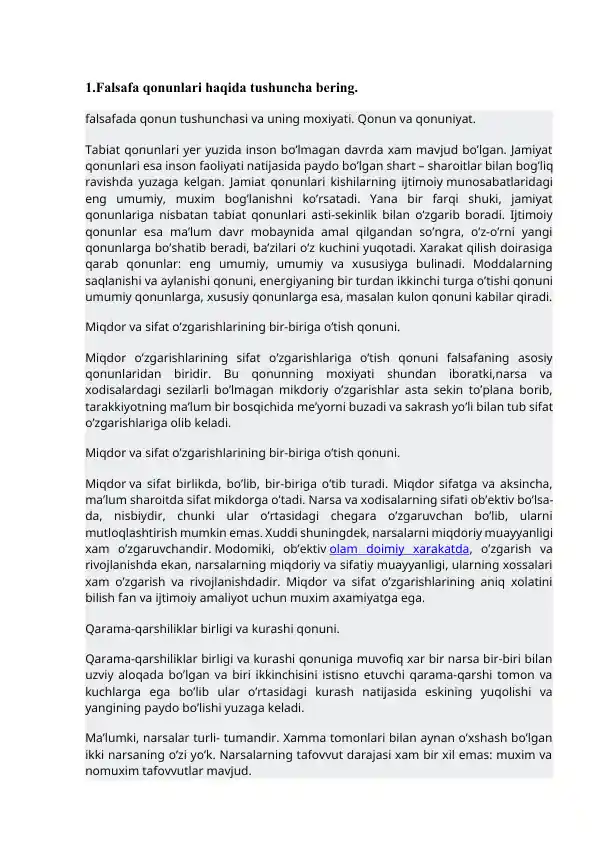 1.Falsafa qonunlari haqida tushuncha bering.

falsafada qonun tushunchasi va uning moxiyati. Qonun va qonuniyat.

Tabiat qonunlari yer yuzida inson bo'lmagan davrda xam mavjud bo'lgan. Jamiyat qonunlari esa inson faoliyati natijasida paydo bo'lgan shart – sharoitlar bilan bog'liq ravishda yuzaga kelgan. Jamiat qonunlari kishilarning ijtimoiy munosabatlaridagi eng umumiy, muxim bog'lanishni ko'rsatadi. Yana bir farqi shuki, jamiyat qonunlariga nisbatan tabiat qonunlari asti-sekinlik bilan o'zgarib boradi. Ijtimoiy qonunlar esa ma'lum davr mobaynida amal qilgandan so'ngra, o'z-o'rni yangi qonunlarga bo'shatib beradi, ba'zilari o'z kuchini yuqotadi. Xarakat qilish doirasiga qarab qonunlar: eng umumiy, umumiy va xususiyga bulinadi. Moddalarning saqlanishi va aylanishi qonuni, energiyaning bir turdan ikkinchi turga o'tishi qonuni umumiy qonunlarga, xususiy qonunlarga esa, masalan kulon qonuni kabilar qiradi.

Miqdor va sifat o'zgarishlarining bir-biriga o'tish qonuni.

Miqdor o'zgarishlarining sifat o'zgarishlariga o'tish qonuni falsafaning asosiy qonunlaridan biridir. Bu qonunning moxiyati shundan iboratki,narsa va xodisalardagi sezilarli bo'lmagan mikdoriy o'zgarishlar asta sekin to'plana borib, tarakkiyotning ma'lum bir bosqichida me'yorni buzadi va sakrash yo'li bilan tub sifat o'zgarishlariga olib keladi.

Miqdor va sifat o'zgarishlarining bir-biriga o'tish qonuni.

Miqdor va sifat birlikda, bo'lib, bir-biriga o'tib turadi. Miqdor sifatga va aksincha, ma'lum sharoitda sifat mikdorga o'tadi. Narsa va xodisalarning sifati ob'ektiv bo'lsa-da, nisbiydir, chunki ular o'rtasidagi chegara o'zgaruvchan bo'lib, ularni mutloqlashtirish mumkin emas. Xuddi shuningdek, narsalarni miqdoriy muayyanligi xam o'zgaruvchandir. Modomiki, ob'ektiv olam doimiy xarakatda, o'zgarish va rivojlanishda ekan, narsalarning miqdoriy va sifatiy muayyanligi, ularning xossalari xam o'zgarish va rivojlanishdadir. Miqdor va sifat o'zgarishlarining aniq xolatini bilish fan va ijtimoiy amaliyot uchun muxim axamiyatga ega.

Qarama-qarshiliklar birligi va kurashi qonuni.

Qarama-qarshiliklar birligi va kurashi qonuniga muvofiq xar bir narsa bir-biri bilan uzviy aloqada bo'lgan va biri ikkinchisini istisno etuvchi qarama-qarshi tomon va kuchlarga ega bo'lib ular o'rtasidagi kurash natijasida eskining yuqolishi va yangining paydo bo'lishi yuzaga keladi.

Ma'lumki, narsalar turli- tumandir. Xamma tomonlari bilan aynan o'xshash bo'lgan ikki narsaning o'zi yo'k. Narsalarning tafovvut darajasi xam bir xil emas: muxim va nomuxim tafovvutlar mavjud.